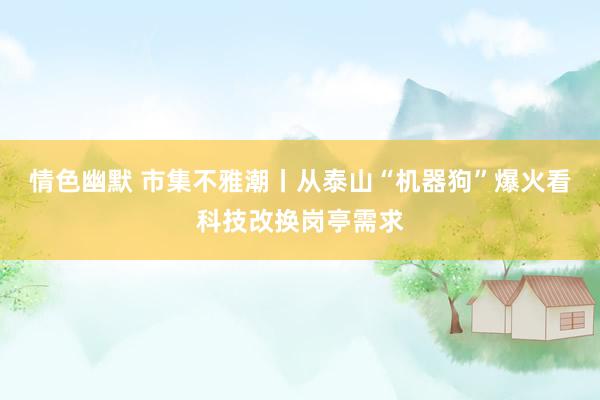 情色幽默 市集不雅潮丨从泰山“机器狗”爆火看科技改换岗亭需求